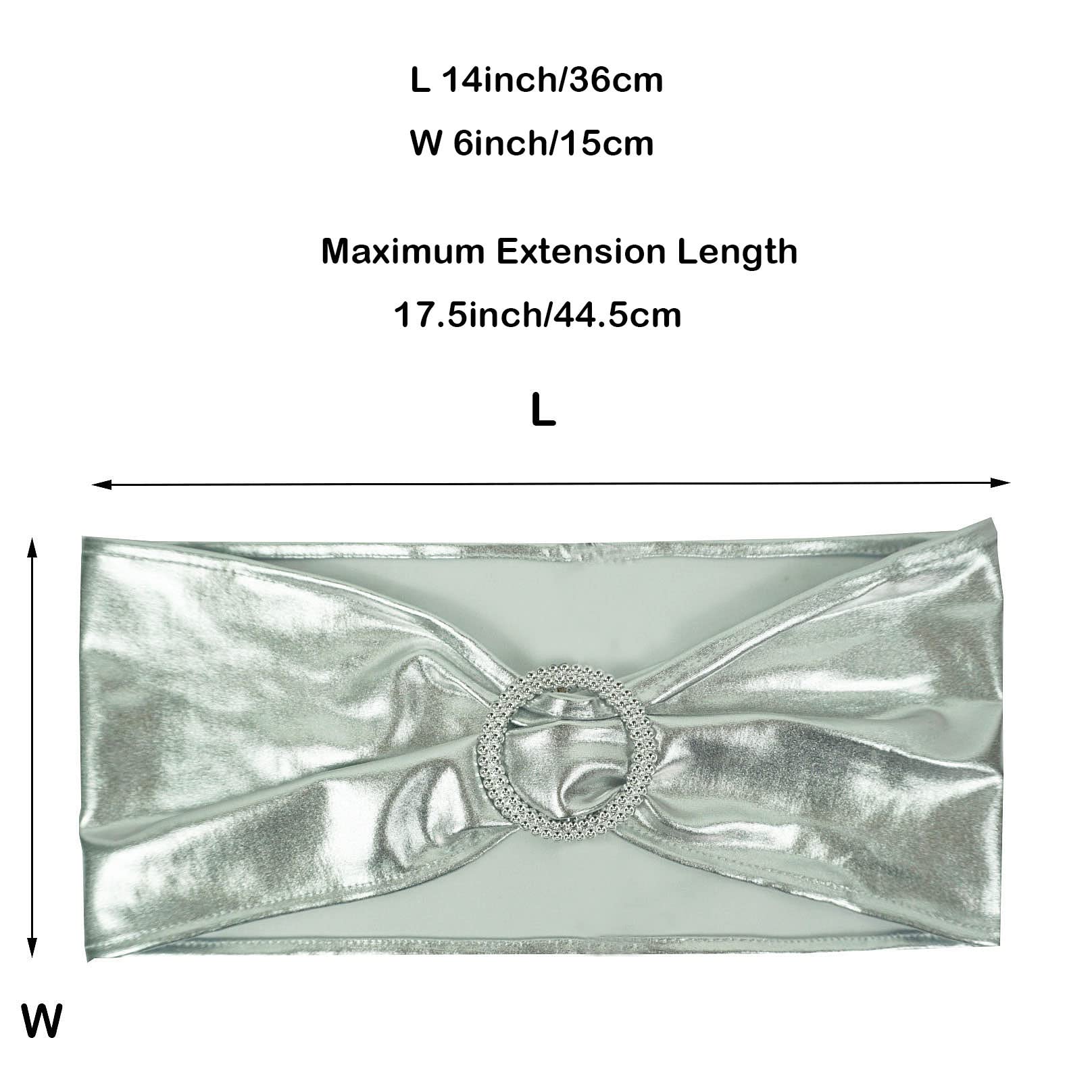 L 14inch/36cm
W 6inch/15cm

Maximum Extension Length
17.5inch/44.5cm

L

W